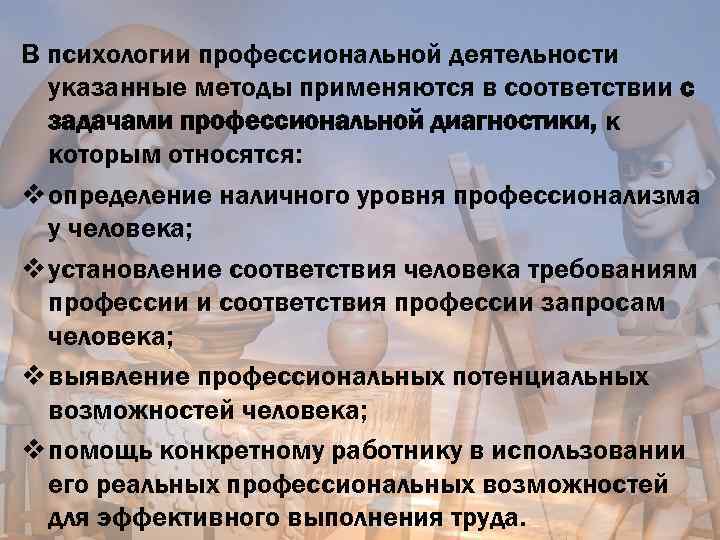 В психологии профессиональной деятельности указанные методы применяются в соответствии с задачами профессиональной диагностики, к которым относятся:

❖ определение наличного уровня профессионализма у человека;

❖ установление соответствия человека требованиям профессии и соответствия профессии запросам человека;

❖ выявление профессиональных потенциальных возможностей человека;

❖ помощь конкретному работнику в использовании его реальных профессиональных возможностей для эффективного выполнения труда.